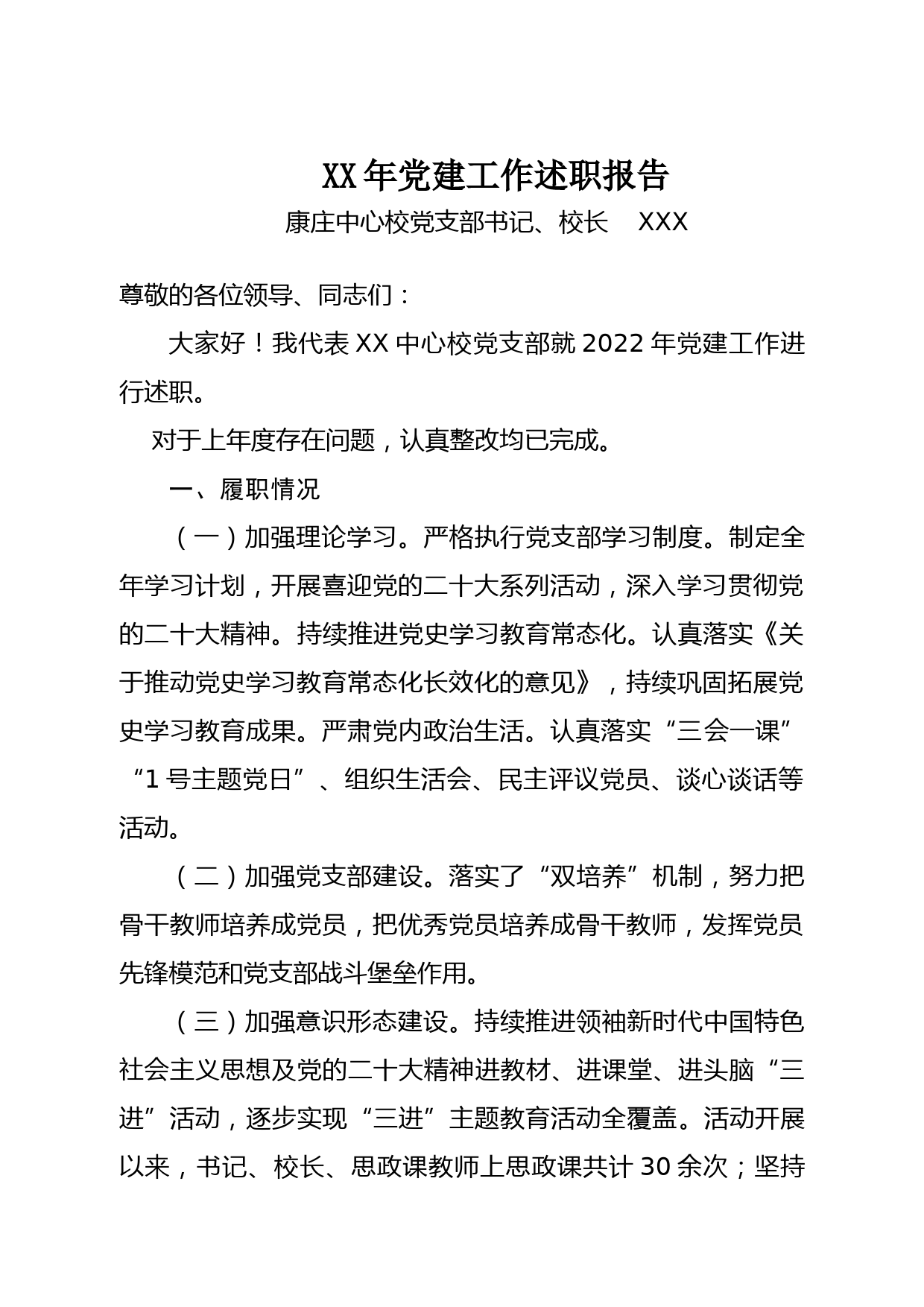 XX年党建工作述职报告

康庄中心校党支部书记、校长　XXX

尊敬的各位领导、同志们：

大家好！我代表XX中心校党支部就2022年党建工作进行述职。

对于上年度存在问题，认真整改均已完成。

一、履职情况

（一）加强理论学习。严格执行党支部学习制度。制定全年学习计划，开展喜迎党的二十大系列活动，深入学习贯彻党的二十大精神。持续推进党史学习教育常态化。认真落实《关于推动党史学习教育常态化长效化的意见》，持续巩固拓展党史学习教育成果。严肃党内政治生活。认真落实“三会一课”“1号主题党日”、组织生活会、民主评议党员、谈心谈话等活动。

（二）加强党支部建设。落实了“双培养”机制，努力把骨干教师培养成党员，把优秀党员培养成骨干教师，发挥党员先锋模范和党支部战斗堡垒作用。

（三）加强意识形态建设。持续推进领袖新时代中国特色社会主义思想及党的二十大精神进教材、进课堂、进头脑“三进”活动，逐步实现“三进”主题教育活动全覆盖。活动开展以来，书记、校长、思政课教师上思政课共计30余次；坚持